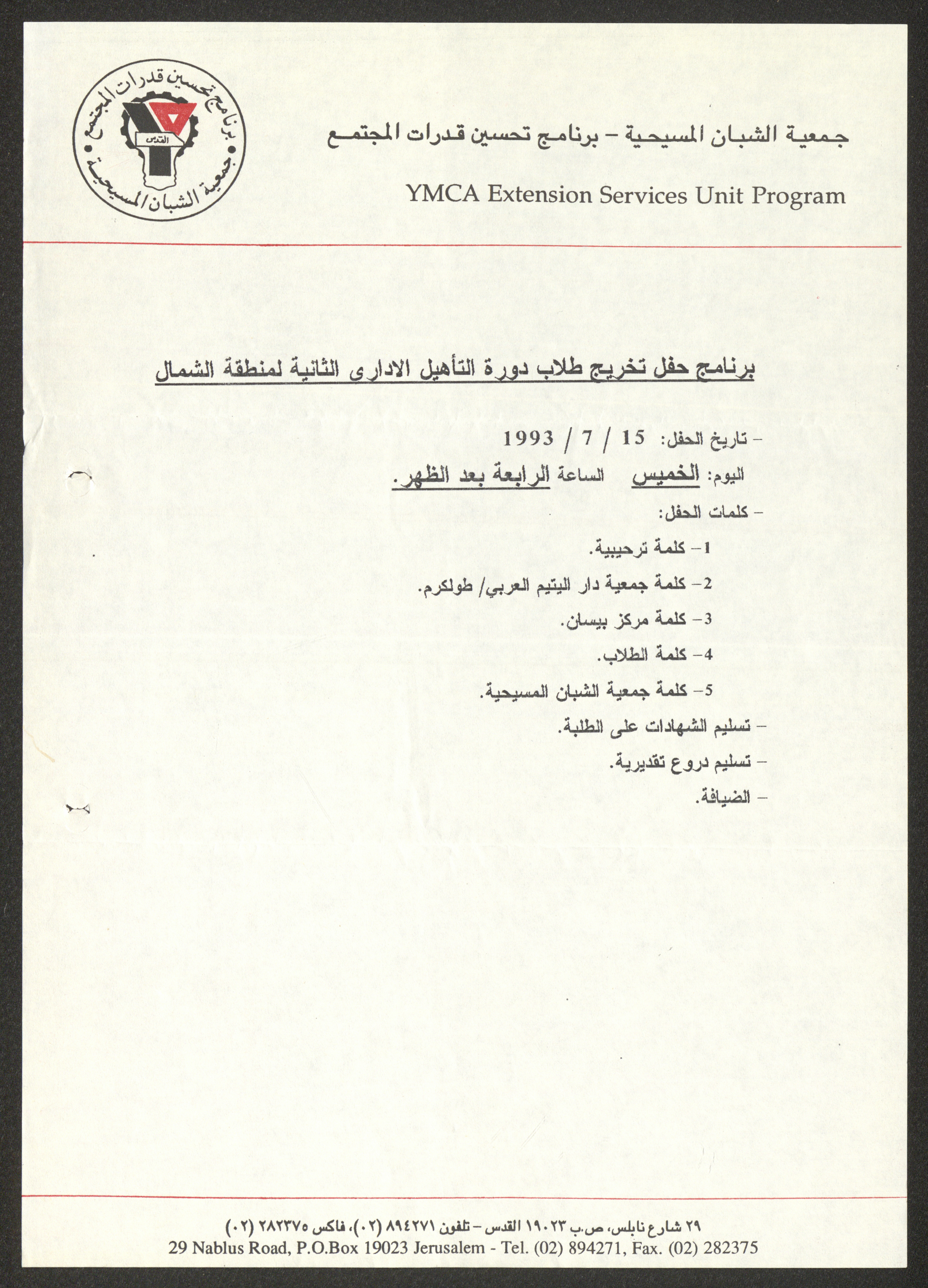 برنامج تحسين قدرات المجتمع
القدس
جمعية الشبان المسيحية

جمعية الشبان المسيحية – برنامج تحسين قدرات المجتمع

YMCA Extension Services Unit Program

برنامج حفل تخريج طلاب دورة التأهيل الادارى الثانية لمنطقة الشمال

– تاريخ الحفل: 15 / 7 / 1993

اليوم: الخميس الساعة الرابعة بعد الظهر.

– كلمات الحفل:

1– كلمة ترحيبية.

2– كلمة جمعية دار اليتيم العربي/ طولكرم.

3– كلمة مركز بيسان.

4– كلمة الطلاب.

5– كلمة جمعية الشبان المسيحية.

– تسليم الشهادات على الطلبة.

– تسليم دروع تقديرية.

– الضيافة.

٢٩ شارع نابلس، ص.ب ١٩٠٢٣ القدس – تلفون ٨٩٤٢٧١ (٠٢)، فاكس ٢٨٢٣٧٥ (٠٢)
29 Nablus Road, P.O.Box 19023 Jerusalem - Tel. (02) 894271, Fax. (02) 282375